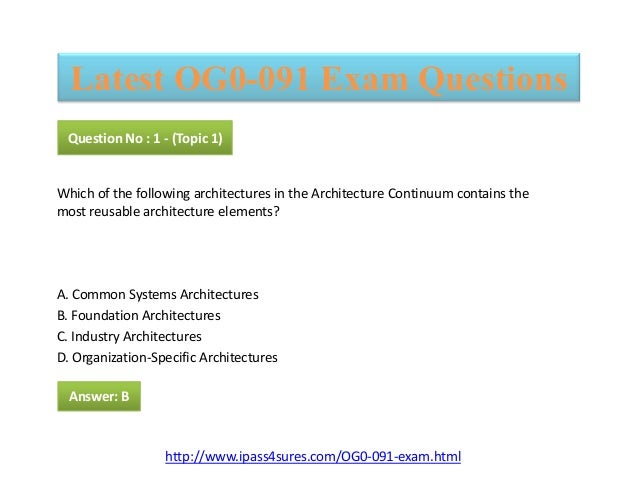 Latest OG0-091 Exam Questions

Question No : 1 - (Topic 1)

Which of the following architectures in the Architecture Continuum contains the most reusable architecture elements?

A. Common Systems Architectures
B. Foundation Architectures
C. Industry Architectures
D. Organization-Specific Architectures

Answer: B

http://www.ipass4sures.com/OG0-091-exam.html